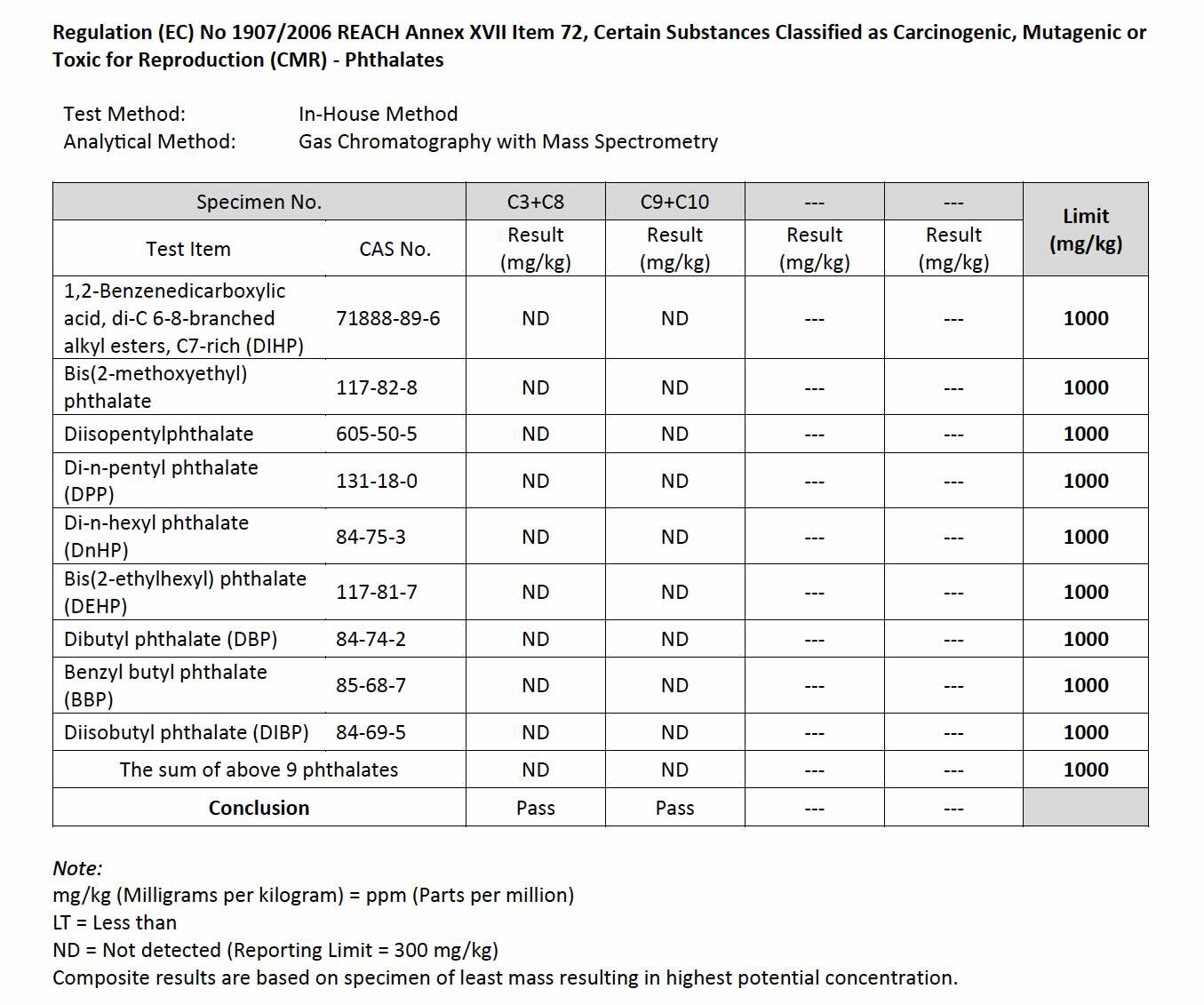 Regulation (EC) No 1907/2006 REACH Annex XVII Item 72, Certain Substances Classified as Carcinogenic, Mutagenic or Toxic for Reproduction (CMR) - Phthalates

Test Method: In-House Method
Analytical Method: Gas Chromatography with Mass Spectrometry

| Specimen No. | | C3+C8 | C9+C10 | --- | --- | Limit (mg/kg) |
|---|---|---|---|---|---|---|
| Test Item | CAS No. | Result (mg/kg) | Result (mg/kg) | Result (mg/kg) | Result (mg/kg) | |
| 1,2-Benzenedicarboxylic acid, di-C 6-8-branched alkyl esters, C7-rich (DIHP) | 71888-89-6 | ND | ND | --- | --- | 1000 |
| Bis(2-methoxyethyl) phthalate | 117-82-8 | ND | ND | --- | --- | 1000 |
| Diisopentylphthalate | 605-50-5 | ND | ND | --- | --- | 1000 |
| Di-n-pentyl phthalate (DPP) | 131-18-0 | ND | ND | --- | --- | 1000 |
| Di-n-hexyl phthalate (DnHP) | 84-75-3 | ND | ND | --- | --- | 1000 |
| Bis(2-ethylhexyl) phthalate (DEHP) | 117-81-7 | ND | ND | --- | --- | 1000 |
| Dibutyl phthalate (DBP) | 84-74-2 | ND | ND | --- | --- | 1000 |
| Benzyl butyl phthalate (BBP) | 85-68-7 | ND | ND | --- | --- | 1000 |
| Diisobutyl phthalate (DIBP) | 84-69-5 | ND | ND | --- | --- | 1000 |
| The sum of above 9 phthalates | | ND | ND | --- | --- | 1000 |
| Conclusion | | Pass | Pass | --- | --- | |

Note:
mg/kg (Milligrams per kilogram) = ppm (Parts per million)
LT = Less than
ND = Not detected (Reporting Limit = 300 mg/kg)
Composite results are based on specimen of least mass resulting in highest potential concentration.